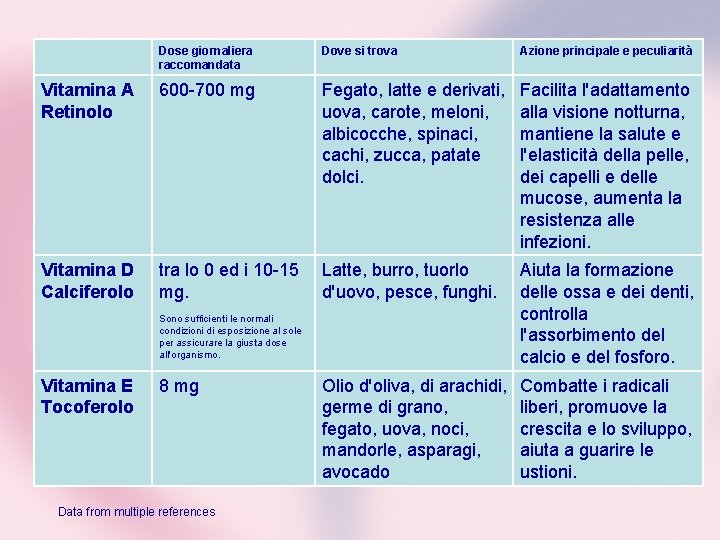 |  | Dose giornaliera raccomandata | Dove si trova | Azione principale e peculiarità |
|---|---|---|---|
| Vitamina A Retinolo | 600-700 mg | Fegato, latte e derivati, uova, carote, meloni, albicocche, spinaci, cachi, zucca, patate dolci. | Facilita l'adattamento alla visione notturna, mantiene la salute e l'elasticità della pelle, dei capelli e delle mucose, aumenta la resistenza alle infezioni. |
| Vitamina D Calciferolo | tra lo 0 ed i 10-15 mg. Sono sufficienti le normali condizioni di esposizione al sole per assicurare la giusta dose all'organismo. | Latte, burro, tuorlo d'uovo, pesce, funghi. | Aiuta la formazione delle ossa e dei denti, controlla l'assorbimento del calcio e del fosforo. |
| Vitamina E Tocoferolo | 8 mg | Olio d'oliva, di arachidi, germe di grano, fegato, uova, noci, mandorle, asparagi, avocado | Combatte i radicali liberi, promuove la crescita e lo sviluppo, aiuta a guarire le ustioni. |

Data from multiple references